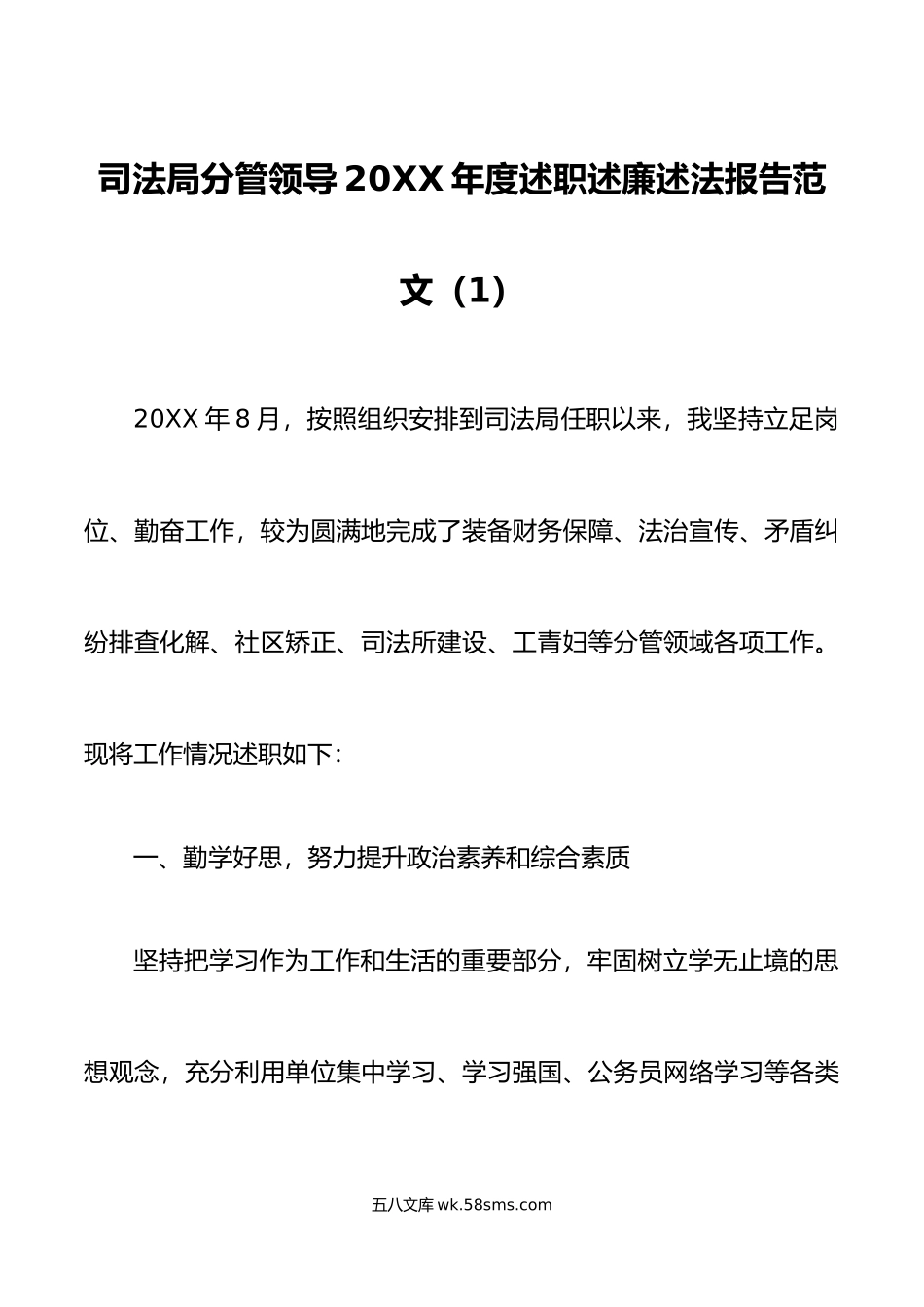 司法局分管领导20XX年度述职述廉述法报告范文（1）

20XX年8月，按照组织安排到司法局任职以来，我坚持立足岗位、勤奋工作，较为圆满地完成了装备财务保障、法治宣传、矛盾纠纷排查化解、社区矫正、司法所建设、工青妇等分管领域各项工作。现将工作情况述职如下：

一、勤学好思，努力提升政治素养和综合素质

坚持把学习作为工作和生活的重要部分，牢固树立学无止境的思想观念，充分利用单位集中学习、学习强国、公务员网络学习等各类

五八文库 wk.58sms.com